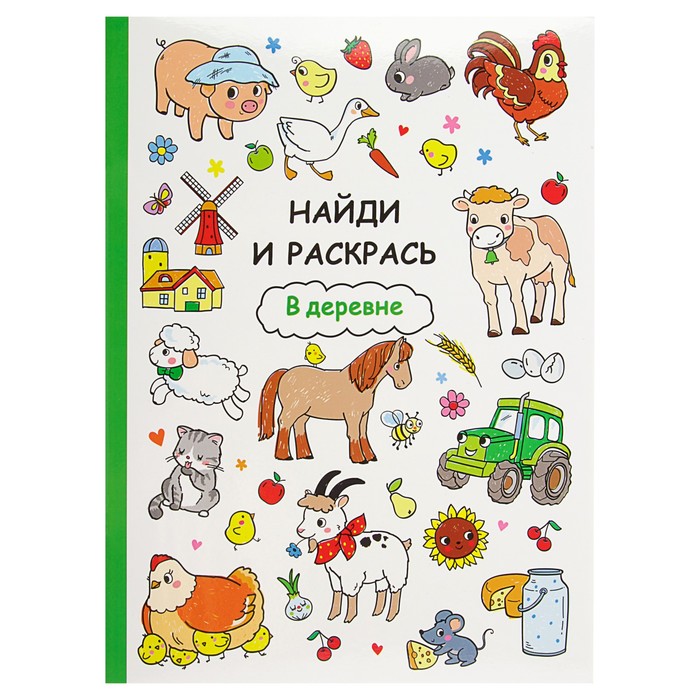 НАЙДИ
И РАСКРАСЬ

В деревне